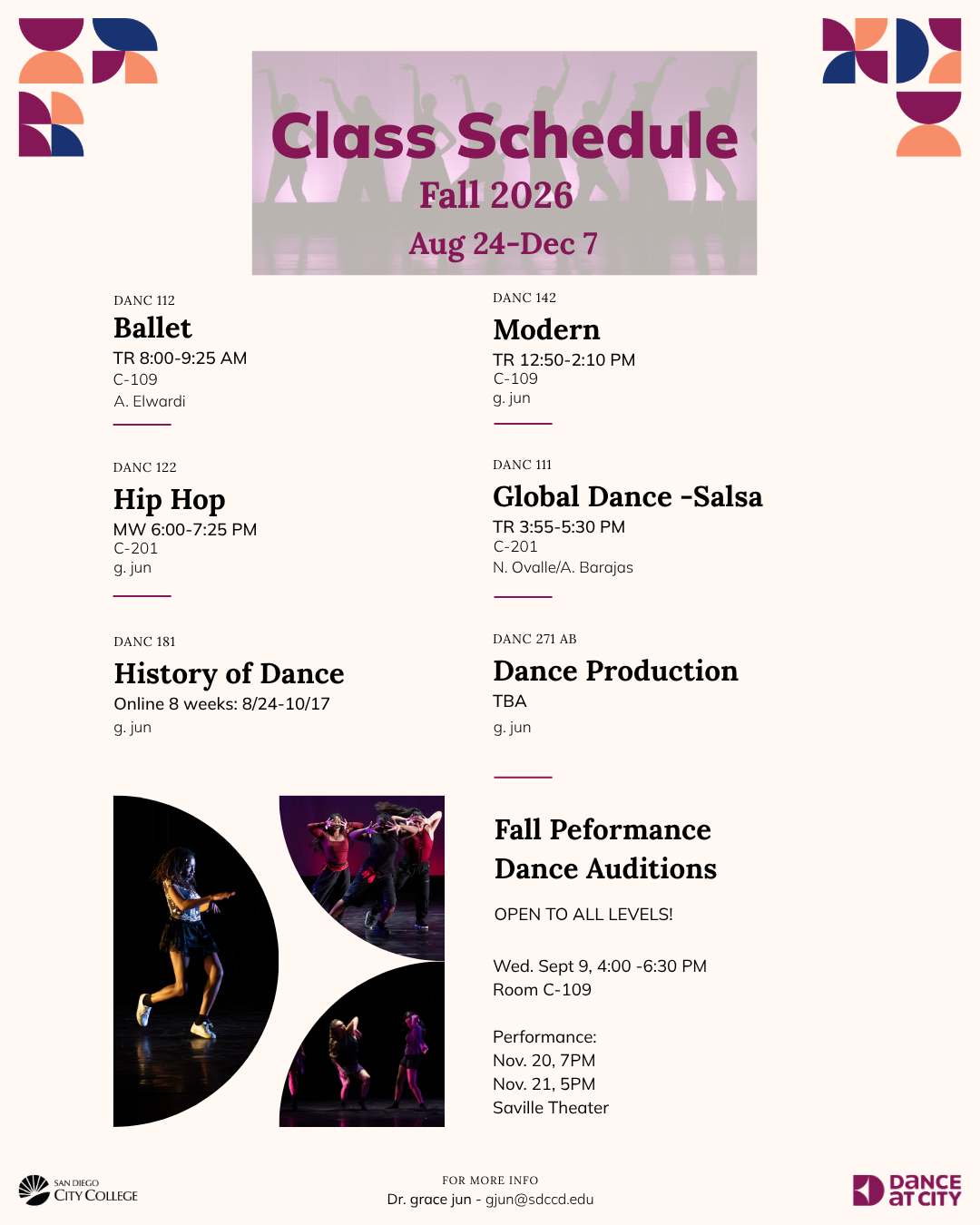 Class Schedule
Fall 2026
Aug 24-Dec 7

DANC 112
Ballet
TR 8:00-9:25 AM
C-109
A. Elwardi

DANC 122
Hip Hop
MW 6:00-7:25 PM
C-201
g. jun

DANC 181
History of Dance
Online 8 weeks: 8/24-10/17
g. jun

DANC 142
Modern
TR 12:50-2:10 PM
C-109
g. jun

DANC 111
Global Dance -Salsa
TR 3:55-5:30 PM
C-201
N. Ovalle/A. Barajas

DANC 271 AB
Dance Production
TBA
g. jun

Fall Peformance Dance Auditions

OPEN TO ALL LEVELS!

Wed. Sept 9, 4:00 -6:30 PM
Room C-109

Performance:
Nov. 20, 7PM
Nov. 21, 5PM
Saville Theater

SAN DIEGO CITY COLLEGE

FOR MORE INFO
Dr. grace jun - gjun@sdccd.edu

DANCE AT CITY